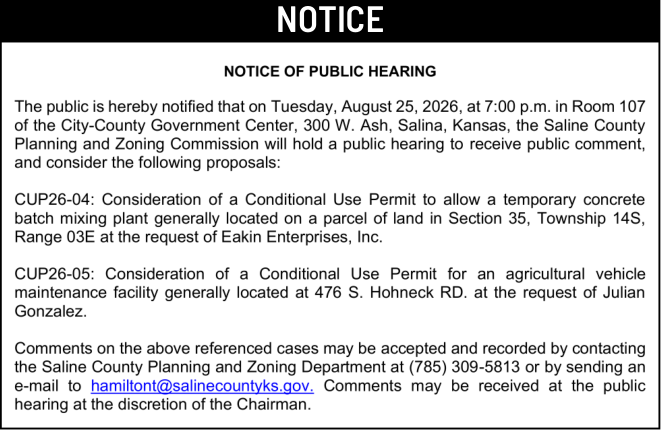 NOTICE

NOTICE OF PUBLIC HEARING

The public is hereby notified that on Tuesday, August 25, 2026, at 7:00 p.m. in Room 107 of the City-County Government Center, 300 W. Ash, Salina, Kansas, the Saline County Planning and Zoning Commission will hold a public hearing to receive public comment, and consider the following proposals:

CUP26-04: Consideration of a Conditional Use Permit to allow a temporary concrete batch mixing plant generally located on a parcel of land in Section 35, Township 14S, Range 03E at the request of Eakin Enterprises, Inc.

CUP26-05: Consideration of a Conditional Use Permit for an agricultural vehicle maintenance facility generally located at 476 S. Hohneck RD. at the request of Julian Gonzalez.

Comments on the above referenced cases may be accepted and recorded by contacting the Saline County Planning and Zoning Department at (785) 309-5813 or by sending an e-mail to hamiltont@salinecountyks.gov. Comments may be received at the public hearing at the discretion of the Chairman.